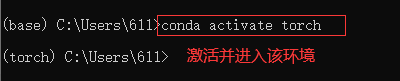 (base) C:\Users\611>conda activate torch

(torch) C:\Users\611> 激活并进入该环境